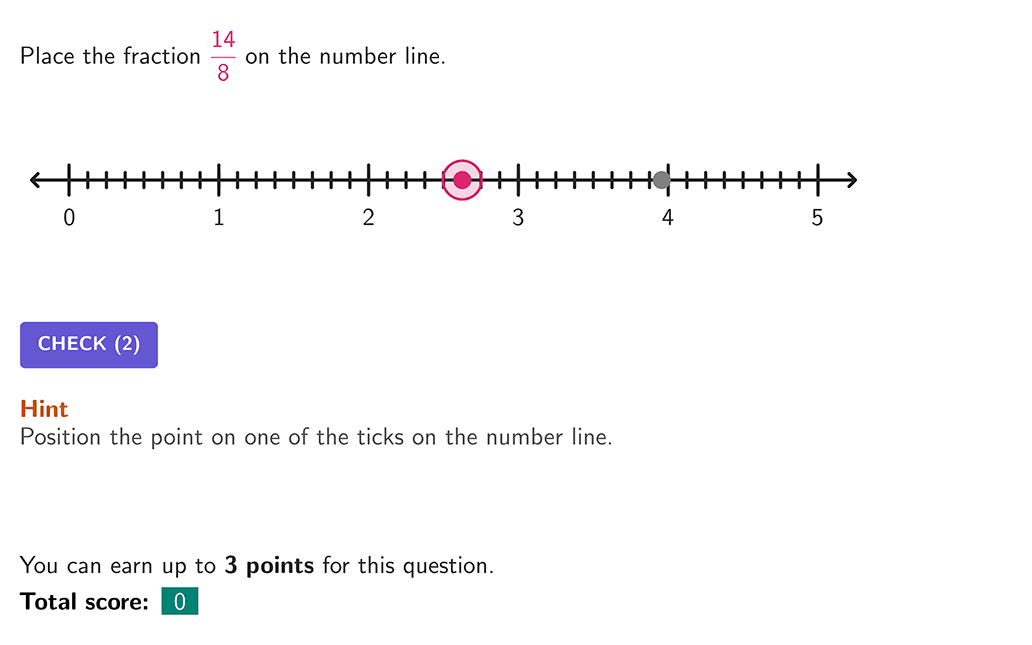 Place the fraction $\frac{14}{8}$ on the number line.

0 1 2 3 4 5

CHECK (2)

Hint
Position the point on one of the ticks on the number line.

You can earn up to **3 points** for this question.
**Total score:** 0